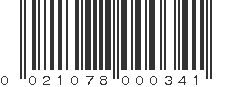 0 021078 000341